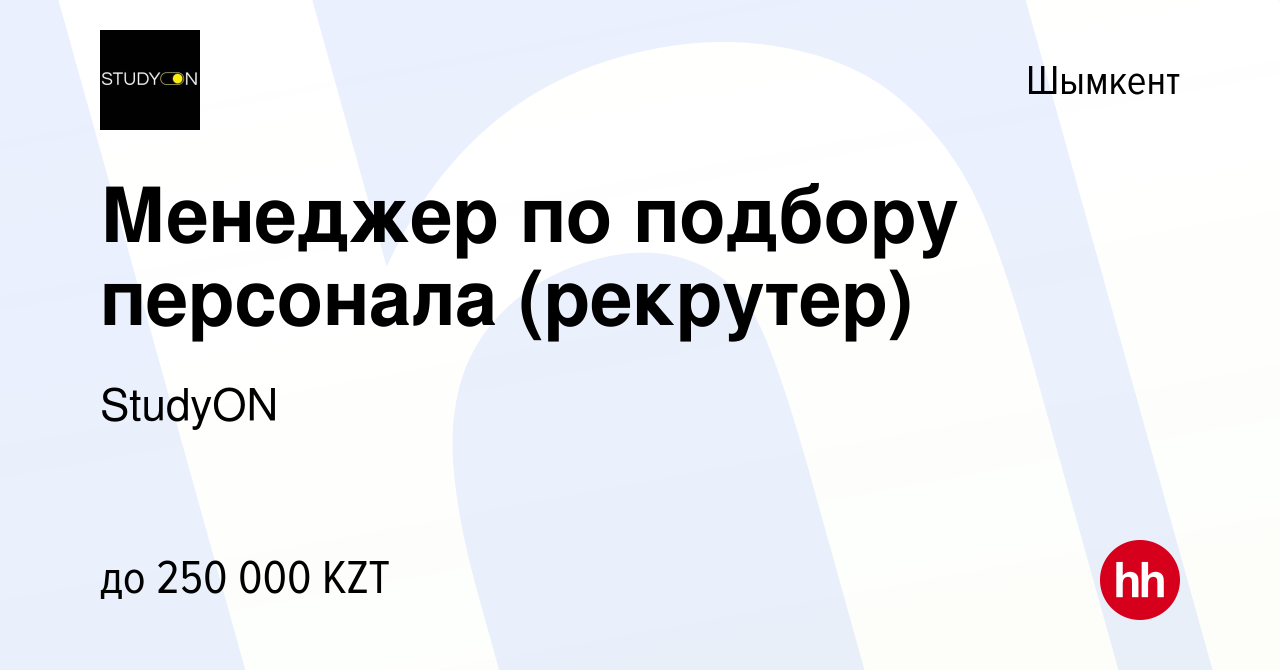 STUDYON

Шымкент

Менеджер по подбору персонала (рекрутер)

StudyON

до 250 000 KZT

hh